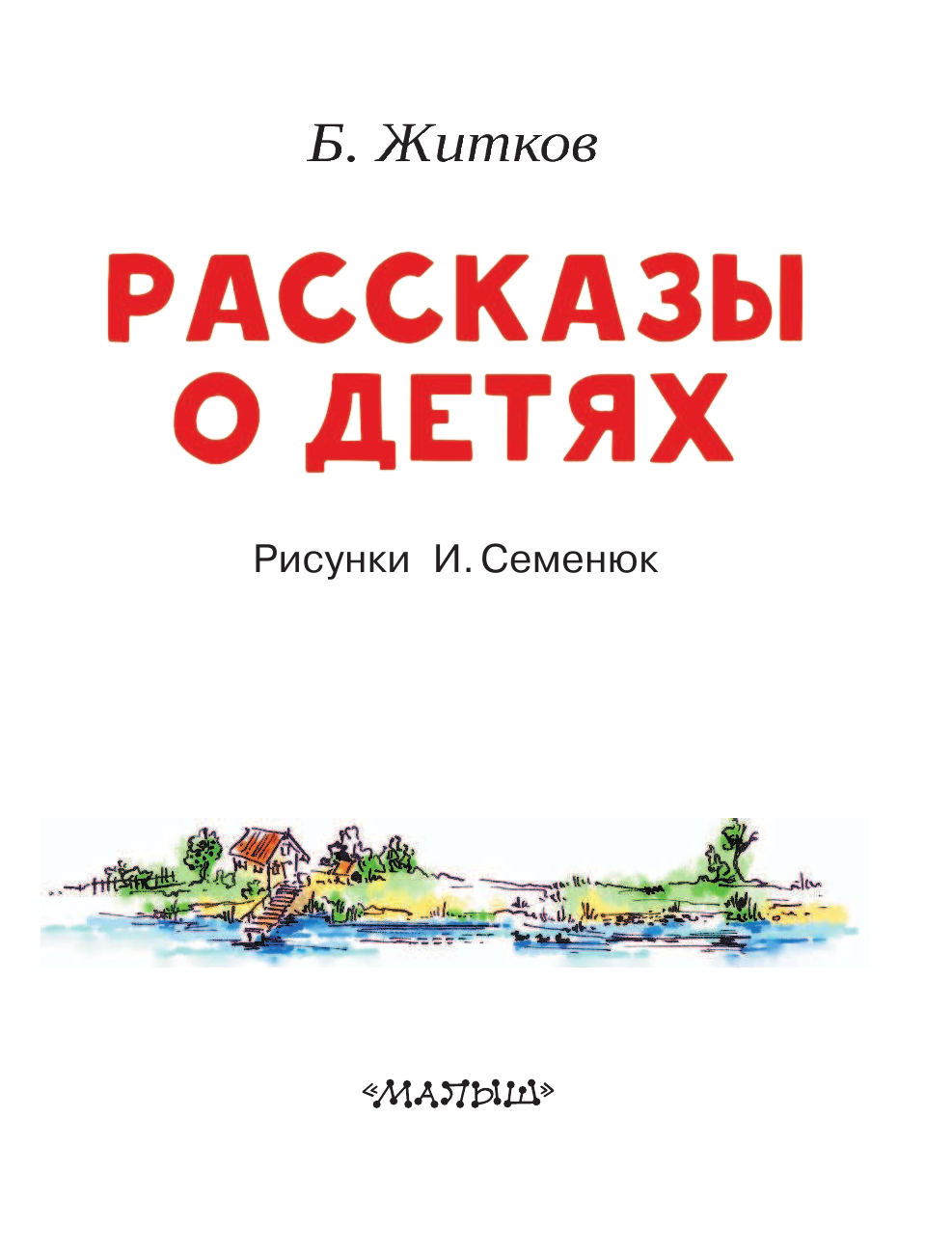 Б. Житков

РАССКАЗЫ О ДЕТЯХ

Рисунки И. Семенюк

«МАЛЫШ»